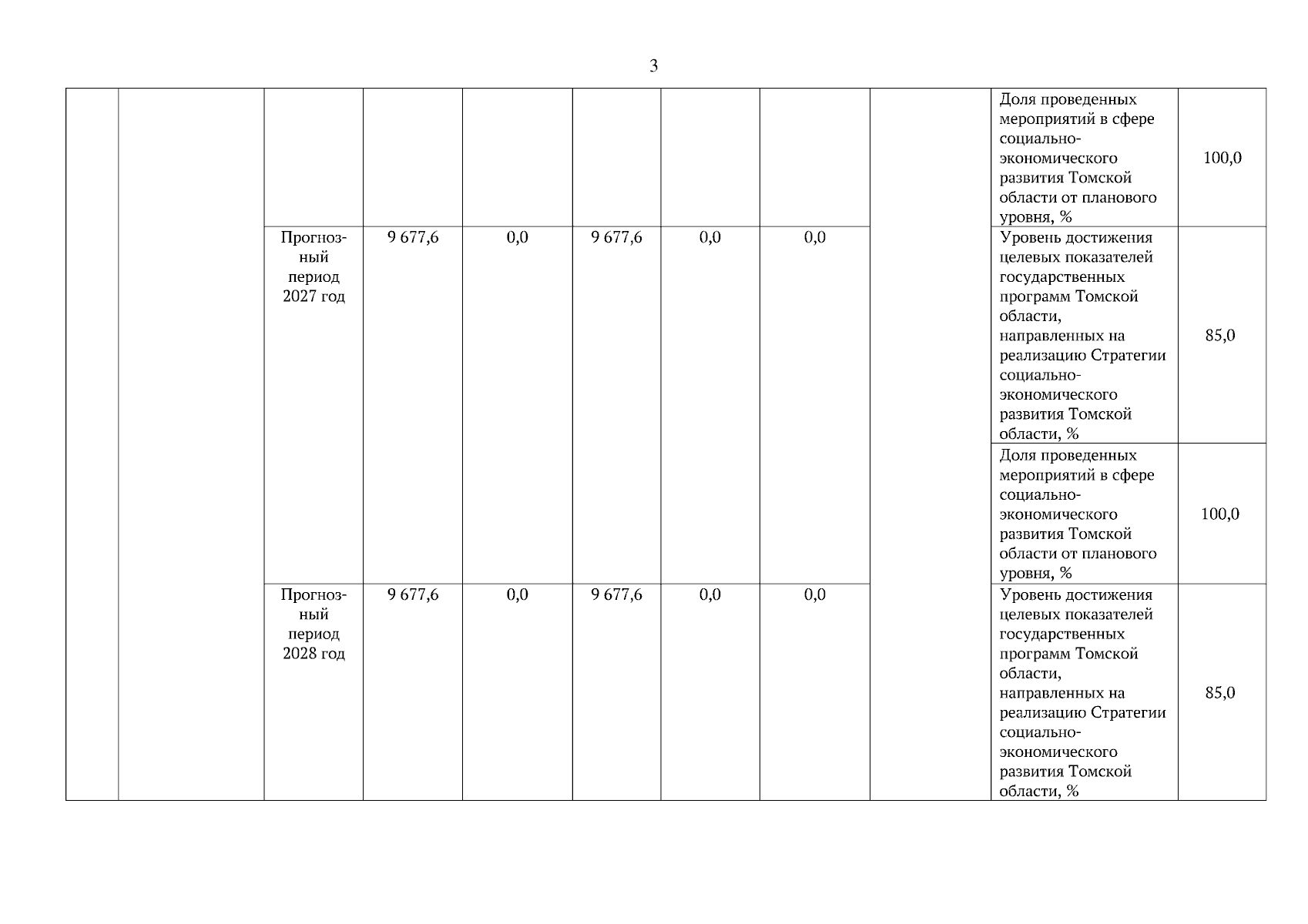 3

| | | | | | | | | | | |
|---|---|---|---|---|---|---|---|---|---|---|
| | | | | | | | | | Доля проведенных мероприятий в сфере социально-экономического развития Томской области от планового уровня, % | 100,0 |
| | | Прогнозный период 2027 год | 9 677,6 | 0,0 | 9 677,6 | 0,0 | 0,0 | | Уровень достижения целевых показателей государственных программ Томской области, направленных на реализацию Стратегии социально-экономического развития Томской области, % | 85,0 |
| | | | | | | | | | Доля проведенных мероприятий в сфере социально-экономического развития Томской области от планового уровня, % | 100,0 |
| | | Прогнозный период 2028 год | 9 677,6 | 0,0 | 9 677,6 | 0,0 | 0,0 | | Уровень достижения целевых показателей государственных программ Томской области, направленных на реализацию Стратегии социально-экономического развития Томской области, % | 85,0 |